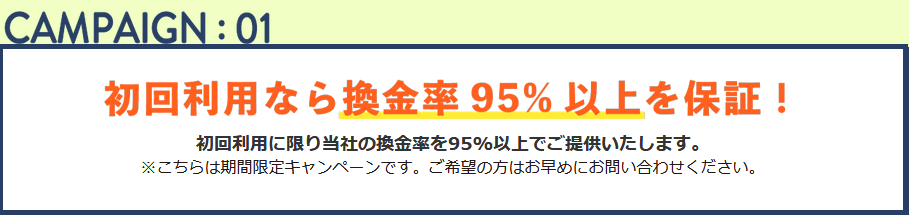 CAMPAIGN : 01

初回利用なら換金率 95% 以上を保証！

初回利用に限り当社の換金率を95%以上でご提供いたします。
※こちらは期間限定キャンペーンです。ご希望の方はお早めにお問い合わせください。